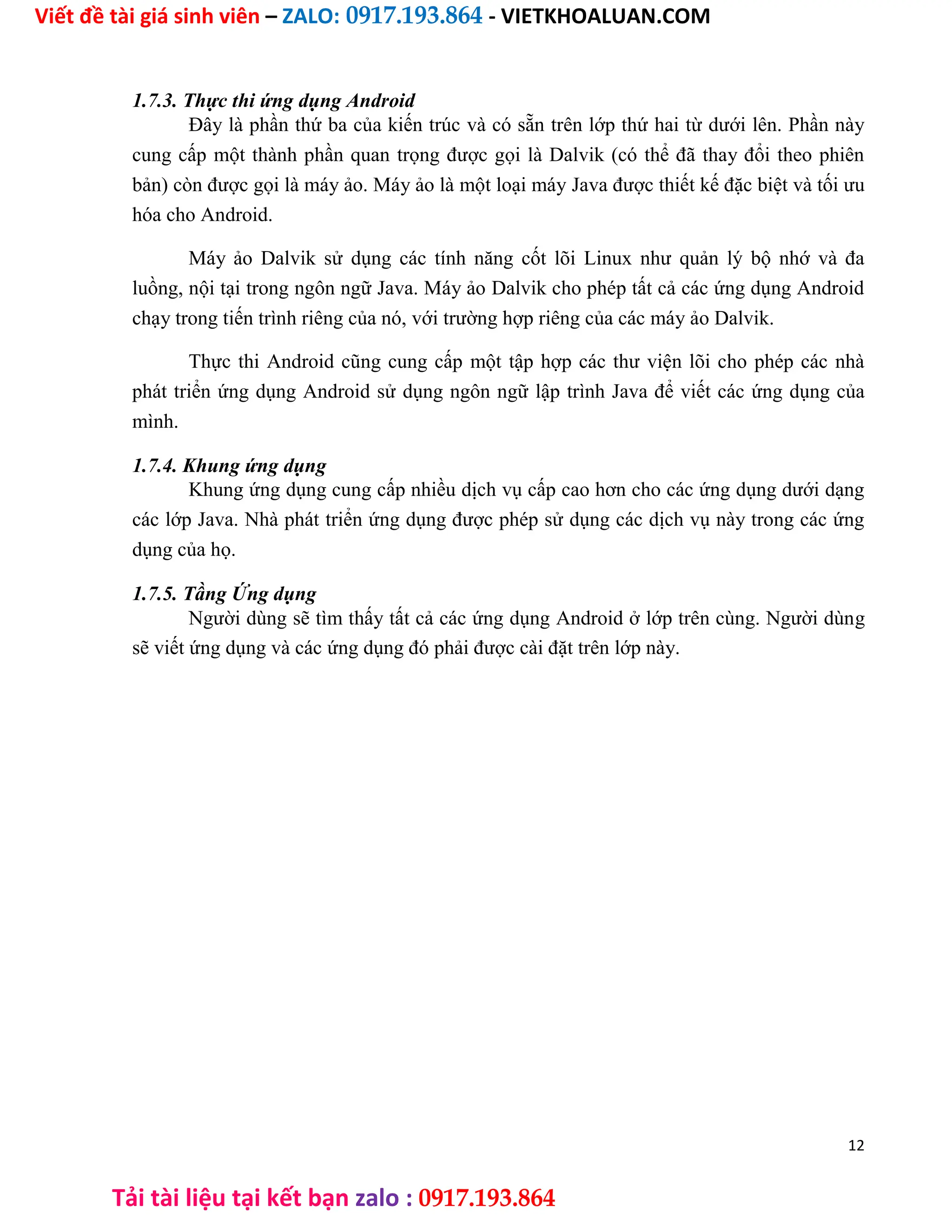 Viết đề tài giá sinh viên – ZALO: 0917.193.864 - VIETKHOALUAN.COM

1.7.3. Thực thi ứng dụng Android

Đây là phần thứ ba của kiến trúc và có sẵn trên lớp thứ hai từ dưới lên. Phần này cung cấp một thành phần quan trọng được gọi là Dalvik (có thể đã thay đổi theo phiên bản) còn được gọi là máy ảo. Máy ảo là một loại máy Java được thiết kế đặc biệt và tối ưu hóa cho Android.

Máy ảo Dalvik sử dụng các tính năng cốt lõi Linux như quản lý bộ nhớ và đa luồng, nội tại trong ngôn ngữ Java. Máy ảo Dalvik cho phép tất cả các ứng dụng Android chạy trong tiến trình riêng của nó, với trường hợp riêng của các máy ảo Dalvik.

Thực thi Android cũng cung cấp một tập hợp các thư viện lõi cho phép các nhà phát triển ứng dụng Android sử dụng ngôn ngữ lập trình Java để viết các ứng dụng của mình.

1.7.4. Khung ứng dụng

Khung ứng dụng cung cấp nhiều dịch vụ cấp cao hơn cho các ứng dụng dưới dạng các lớp Java. Nhà phát triển ứng dụng được phép sử dụng các dịch vụ này trong các ứng dụng của họ.

1.7.5. Tầng Ứng dụng

Người dùng sẽ tìm thấy tất cả các ứng dụng Android ở lớp trên cùng. Người dùng sẽ viết ứng dụng và các ứng dụng đó phải được cài đặt trên lớp này.

12

Tải tài liệu tại kết bạn zalo : 0917.193.864